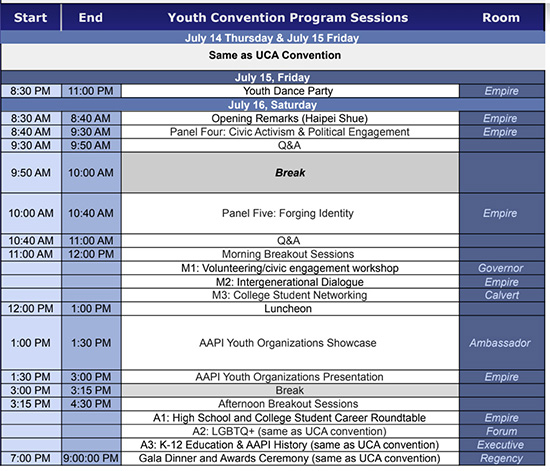 | Start | End | Youth Convention Program Sessions | Room |
|---|---|---|---|
| | | July 14 Thursday & July 15 Friday | |
| | | Same as UCA Convention | |
| | | July 15, Friday | |
| 8:30 PM | 11:00 PM | Youth Dance Party | Empire |
| | | July 16, Saturday | |
| 8:30 AM | 8:40 AM | Opening Remarks (Haipei Shue) | Empire |
| 8:40 AM | 9:30 AM | Panel Four: Civic Activism & Political Engagement | Empire |
| 9:30 AM | 9:50 AM | Q&A | |
| 9:50 AM | 10:00 AM | Break | |
| 10:00 AM | 10:40 AM | Panel Five: Forging Identity | Empire |
| 10:40 AM | 11:00 AM | Q&A | |
| 11:00 AM | 12:00 PM | Morning Breakout Sessions | |
| | | M1: Volunteering/civic engagement workshop | Governor |
| | | M2: Intergenerational Dialogue | Empire |
| | | M3: College Student Networking | Calvert |
| 12:00 PM | 1:00 PM | Luncheon | |
| 1:00 PM | 1:30 PM | AAPI Youth Organizations Showcase | Ambassador |
| 1:30 PM | 3:00 PM | AAPI Youth Organizations Presentation | Empire |
| 3:00 PM | 3:15 PM | Break | |
| 3:15 PM | 4:30 PM | Afternoon Breakout Sessions | |
| | | A1: High School and College Student Career Roundtable | Empire |
| | | A2: LGBTQ+ (same as UCA convention) | Forum |
| | | A3: K-12 Education & AAPI History (same as UCA convention) | Executive |
| 7:00 PM | 9:00:00 PM | Gala Dinner and Awards Ceremony (same as UCA convention) | Regency |